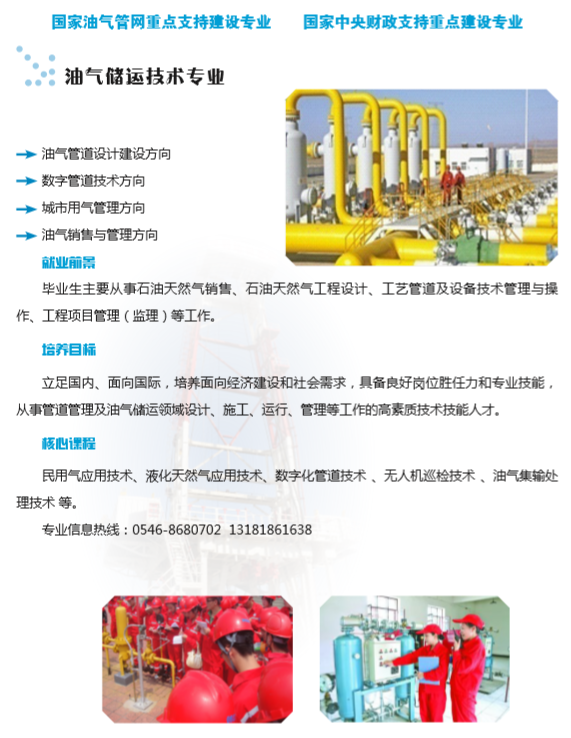 国家油气管网重点支持建设专业　　国家中央财政支持重点建设专业

油气储运技术专业

油气管道设计建设方向
数字管道技术方向
城市用气管理方向
油气销售与管理方向

就业前景

毕业生主要从事石油天然气销售、石油天然气工程设计、工艺管道及设备技术管理与操作、工程项目管理（监理）等工作。

培养目标

立足国内、面向国际，培养面向经济建设和社会需求，具备良好岗位胜任力和专业技能，从事管道管理及油气储运领域设计、施工、运行、管理等工作的高素质技术技能人才。

核心课程

民用气应用技术、液化天然气应用技术、数字化管道技术 、无人机巡检技术 、油气集输处理技术 等。

专业信息热线：0546-8680702 13181861638